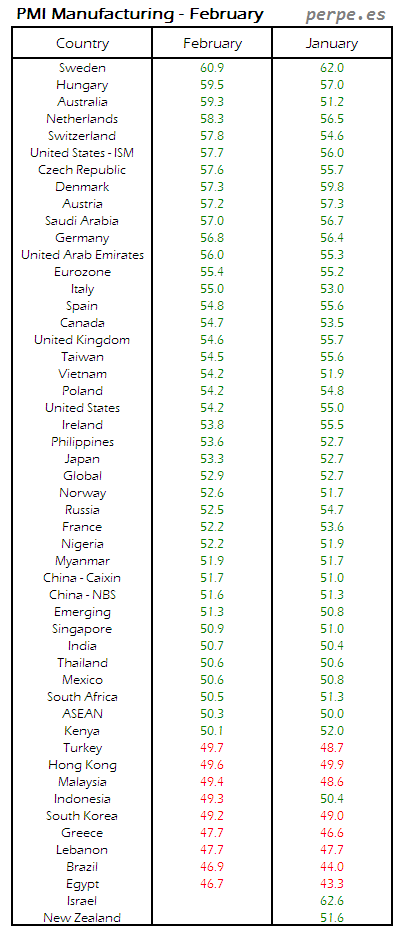 PMI Manufacturing - February perpe.es

| Country | February | January |
|---|---|---|
| Sweden | 60.9 | 62.0 |
| Hungary | 59.5 | 57.0 |
| Australia | 59.3 | 51.2 |
| Netherlands | 58.3 | 56.5 |
| Switzerland | 57.8 | 54.6 |
| United States - ISM | 57.7 | 56.0 |
| Czech Republic | 57.6 | 55.7 |
| Denmark | 57.3 | 59.8 |
| Austria | 57.2 | 57.3 |
| Saudi Arabia | 57.0 | 56.7 |
| Germany | 56.8 | 56.4 |
| United Arab Emirates | 56.0 | 55.3 |
| Eurozone | 55.4 | 55.2 |
| Italy | 55.0 | 53.0 |
| Spain | 54.8 | 55.6 |
| Canada | 54.7 | 53.5 |
| United Kingdom | 54.6 | 55.7 |
| Taiwan | 54.5 | 55.6 |
| Vietnam | 54.2 | 51.9 |
| Poland | 54.2 | 54.8 |
| United States | 54.2 | 55.0 |
| Ireland | 53.8 | 55.5 |
| Philippines | 53.6 | 52.7 |
| Japan | 53.3 | 52.7 |
| Global | 52.9 | 52.7 |
| Norway | 52.6 | 51.7 |
| Russia | 52.5 | 54.7 |
| France | 52.2 | 53.6 |
| Nigeria | 52.2 | 51.9 |
| Myanmar | 51.9 | 51.7 |
| China - Caixin | 51.7 | 51.0 |
| China - NBS | 51.6 | 51.3 |
| Emerging | 51.3 | 50.8 |
| Singapore | 50.9 | 51.0 |
| India | 50.7 | 50.4 |
| Thailand | 50.6 | 50.6 |
| Mexico | 50.6 | 50.8 |
| South Africa | 50.5 | 51.3 |
| ASEAN | 50.3 | 50.0 |
| Kenya | 50.1 | 52.0 |
| Turkey | 49.7 | 48.7 |
| Hong Kong | 49.6 | 49.9 |
| Malaysia | 49.4 | 48.6 |
| Indonesia | 49.3 | 50.4 |
| South Korea | 49.2 | 49.0 |
| Greece | 47.7 | 46.6 |
| Lebanon | 47.7 | 47.7 |
| Brazil | 46.9 | 44.0 |
| Egypt | 46.7 | 43.3 |
| Israel | | 62.6 |
| New Zealand | | 51.6 |